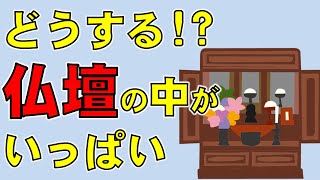 どうする!?
仏壇の中が
いっぱい